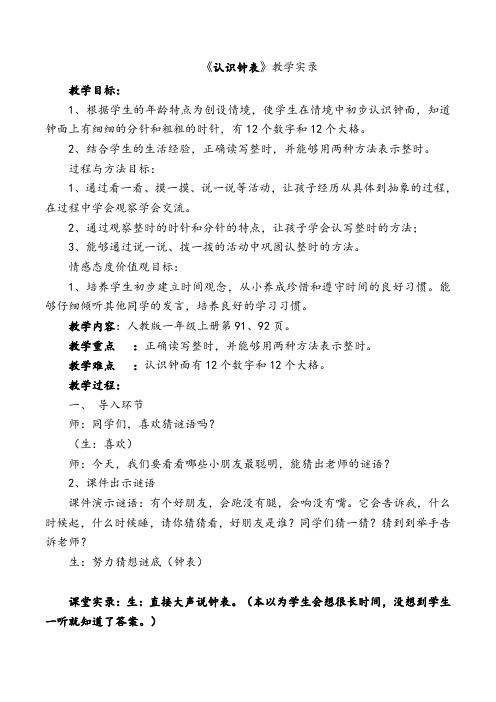 《认识钟表》教学实录

教学目标：

1、根据学生的年龄特点为创设情境，使学生在情境中初步认识钟面，知道钟面上有细细的分针和粗粗的时针，有12个数字和12个大格。

2、结合学生的生活经验，正确读写整时，并能够用两种方法表示整时。

过程与方法目标：

1、通过看一看、摸一摸、说一说等活动，让孩子经历从具体到抽象的过程，在过程中学会观察学会交流。

2、通过观察整时的时针和分针的特点，让孩子学会认写整时的方法；

3、能够通过说一说、拨一拨的活动中巩固认整时的方法。

情感态度价值观目标：

1、培养学生初步建立时间观念，从小养成珍惜和遵守时间的良好习惯。能够仔细倾听其他同学的发言，培养良好的学习习惯。

教学内容：人教版一年级上册第91、92页。

教学重点　：正确读写整时，并能够用两种方法表示整时。

教学难点　：认识钟面有12个数字和12个大格。

教学过程：

一、 导入环节

师：同学们，喜欢猜谜语吗？

（生：喜欢）

师：今天，我们要看看哪些小朋友最聪明，能猜出老师的谜语？

2、课件出示谜语

课件演示谜语：有个好朋友，会跑没有腿，会响没有嘴。它会告诉我，什么时候起，什么时候睡，请你猜猜看，好朋友是谁？同学们猜一猜？猜到到举手告诉老师？

生：努力猜想谜底（钟表）

课堂实录：生：直接大声说钟表。（本以为学生会想很长时间，没想到学生一听就知道了答案。）